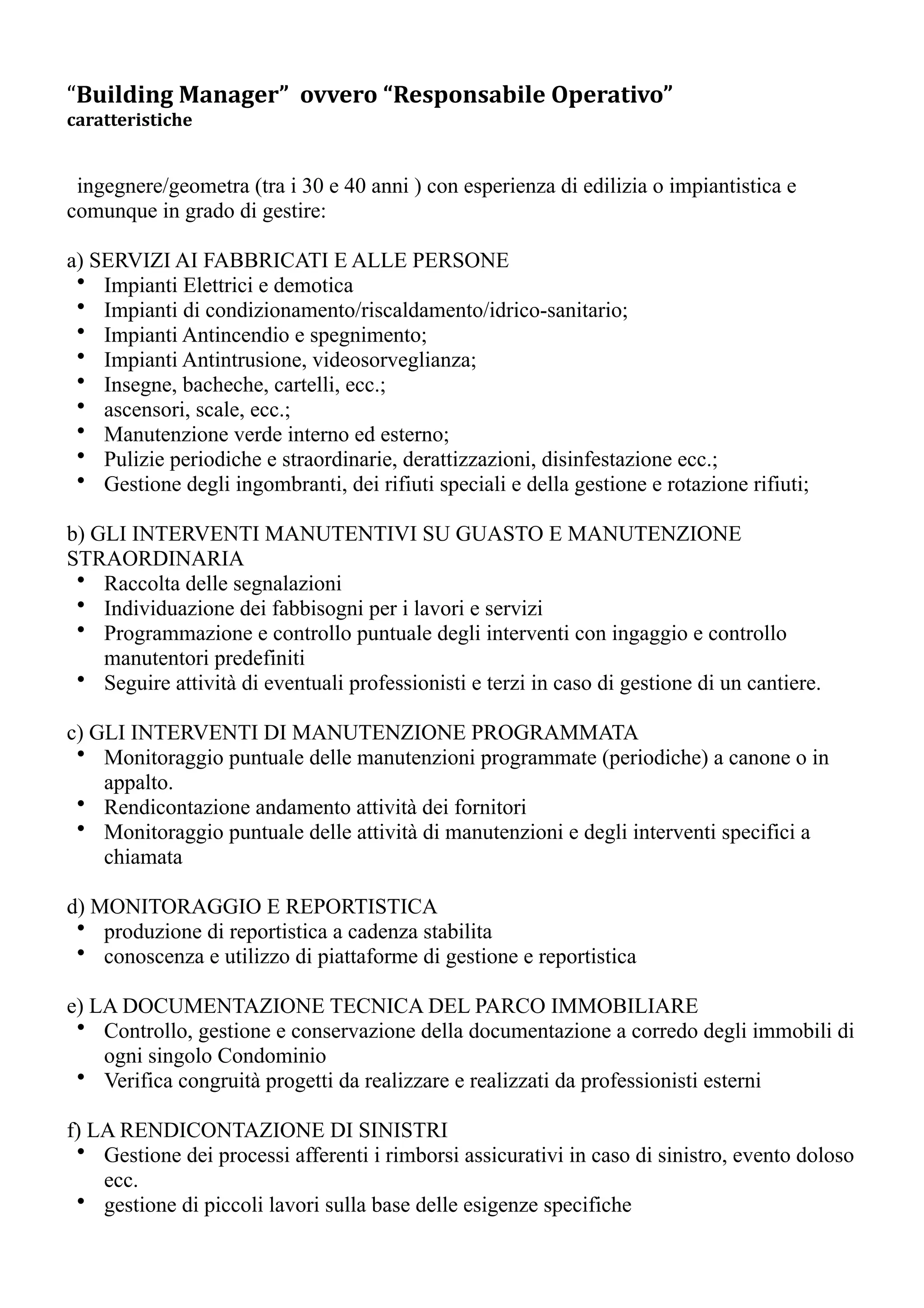 “Building Manager” ovvero “Responsabile Operativo”
caratteristiche

ingegnere/geometra (tra i 30 e 40 anni ) con esperienza di edilizia o impiantistica e comunque in grado di gestire:

a) SERVIZI AI FABBRICATI E ALLE PERSONE
• Impianti Elettrici e demotica
• Impianti di condizionamento/riscaldamento/idrico-sanitario;
• Impianti Antincendio e spegnimento;
• Impianti Antintrusione, videosorveglianza;
• Insegne, bacheche, cartelli, ecc.;
• ascensori, scale, ecc.;
• Manutenzione verde interno ed esterno;
• Pulizie periodiche e straordinarie, derattizzazioni, disinfestazione ecc.;
• Gestione degli ingombranti, dei rifiuti speciali e della gestione e rotazione rifiuti;

b) GLI INTERVENTI MANUTENTIVI SU GUASTO E MANUTENZIONE STRAORDINARIA
• Raccolta delle segnalazioni
• Individuazione dei fabbisogni per i lavori e servizi
• Programmazione e controllo puntuale degli interventi con ingaggio e controllo manutentori predefiniti
• Seguire attività di eventuali professionisti e terzi in caso di gestione di un cantiere.

c) GLI INTERVENTI DI MANUTENZIONE PROGRAMMATA
• Monitoraggio puntuale delle manutenzioni programmate (periodiche) a canone o in appalto.
• Rendicontazione andamento attività dei fornitori
• Monitoraggio puntuale delle attività di manutenzioni e degli interventi specifici a chiamata

d) MONITORAGGIO E REPORTISTICA
• produzione di reportistica a cadenza stabilita
• conoscenza e utilizzo di piattaforme di gestione e reportistica

e) LA DOCUMENTAZIONE TECNICA DEL PARCO IMMOBILIARE
• Controllo, gestione e conservazione della documentazione a corredo degli immobili di ogni singolo Condominio
• Verifica congruità progetti da realizzare e realizzati da professionisti esterni

f) LA RENDICONTAZIONE DI SINISTRI
• Gestione dei processi afferenti i rimborsi assicurativi in caso di sinistro, evento doloso ecc.
• gestione di piccoli lavori sulla base delle esigenze specifiche